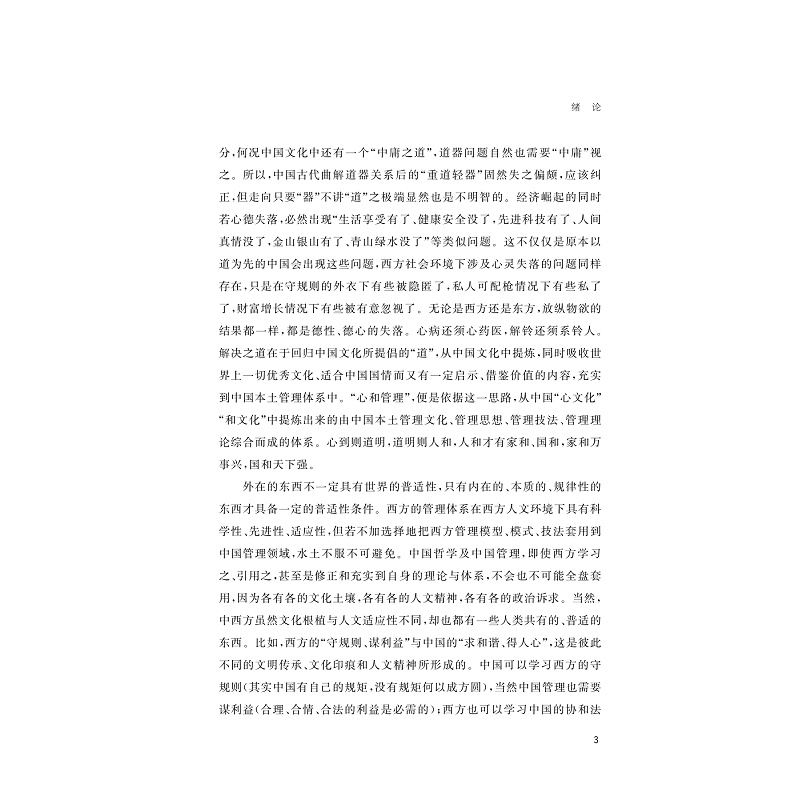 绪　论

分，何况中国文化中还有一个“中庸之道”，道器问题自然也需要“中庸”视之。所以，中国古代曲解道器关系后的“重道轻器”固然失之偏颇，应该纠正，但走向只要“器”不讲“道”之极端显然也是不明智的。经济崛起的同时若心德失落，必然出现“生活享受有了、健康安全没了，先进科技有了、人间真情没了，金山银山有了、青山绿水没了”等类似问题。这不仅仅是原本以道为先的中国会出现这些问题，西方社会环境下涉及心灵失落的问题同样存在，只是在守规则的外衣下有些被隐匿了，私人可配枪情况下有些私了了，财富增长情况下有些被有意忽视了。无论是西方还是东方，放纵物欲的结果都一样，都是德性、德心的失落。心病还须心药医，解铃还须系铃人。解决之道在于回归中国文化所提倡的“道”，从中国文化中提炼，同时吸收世界上一切优秀文化、适合中国国情而又有一定启示、借鉴价值的内容，充实到中国本土管理体系中。“心和管理”，便是依据这一思路，从中国“心文化”“和文化”中提炼出来的由中国本土管理文化、管理思想、管理技法、管理理论综合而成的体系。心到则道明，道明则人和，人和才有家和、国和，家和万事兴，国和天下强。

外在的东西不一定具有世界的普适性，只有内在的、本质的、规律性的东西才具备一定的普适性条件。西方的管理体系在西方人文环境下具有科学性、先进性、适应性，但若不加选择地把西方管理模型、模式、技法套用到中国管理领域，水土不服不可避免。中国哲学及中国管理，即使西方学习之、引用之，甚至是修正和充实到自身的理论与体系，不会也不可能全盘套用，因为各有各的文化土壤，各有各的人文精神，各有各的政治诉求。当然，中西方虽然文化根植与人文适应性不同，却也都有一些人类共有的、普适的东西。比如，西方的“守规则、谋利益”与中国的“求和谐、得人心”，这是彼此不同的文明传承、文化印痕和人文精神所形成的。中国可以学习西方的守规则（其实中国有自己的规矩，没有规矩何以成方圆），当然中国管理也需要谋利益（合理、合情、合法的利益是必需的）；西方也可以学习中国的协和法

3